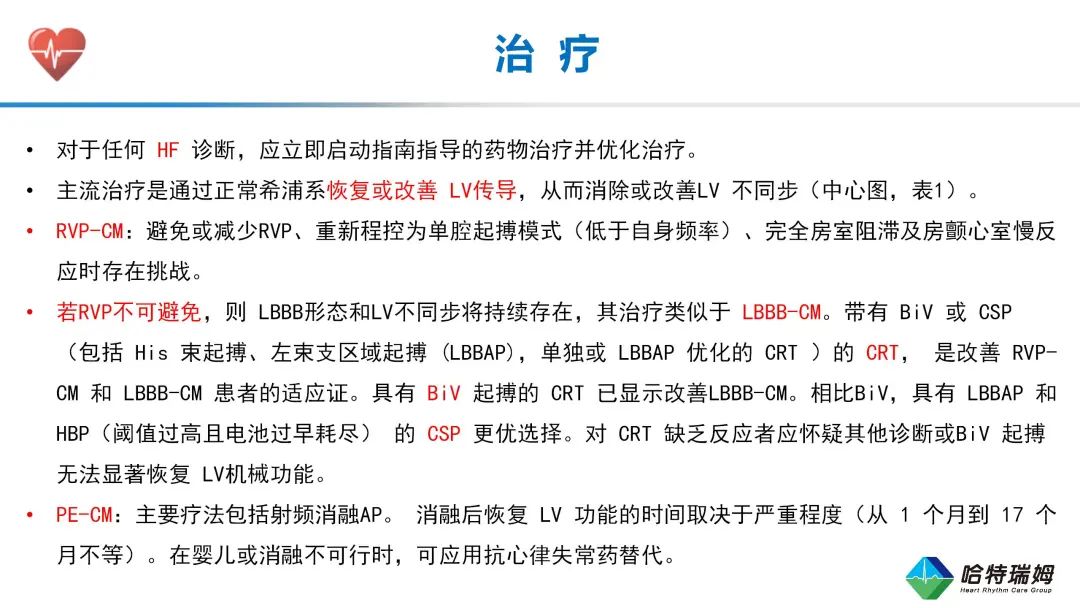 治 疗

• 对于任何 HF 诊断，应立即启动指南指导的药物治疗并优化治疗。

• 主流治疗是通过正常希浦系恢复或改善 LV传导，从而消除或改善LV 不同步（中心图，表1）。

• RVP-CM：避免或减少RVP、重新程控为单腔起搏模式（低于自身频率）、完全房室阻滞及房颤心室慢反应时存在挑战。

• 若RVP不可避免，则 LBBB形态和LV不同步将持续存在，其治疗类似于 LBBB-CM。带有 BiV 或 CSP （包括 His 束起搏、左束支区域起搏 (LBBAP)，单独或 LBBAP 优化的 CRT ）的 CRT， 是改善 RVP-CM 和 LBBB-CM 患者的适应证。具有 BiV 起搏的 CRT 已显示改善LBBB-CM。相比BiV，具有 LBBAP 和 HBP（阈值过高且电池过早耗尽） 的 CSP 更优选择。对 CRT 缺乏反应者应怀疑其他诊断或BiV 起搏无法显著恢复 LV机械功能。

• PE-CM：主要疗法包括射频消融AP。 消融后恢复 LV 功能的时间取决于严重程度（从 1 个月到 17 个月不等）。在婴儿或消融不可行时，可应用抗心律失常药替代。

哈特瑞姆
Heart Rhythm Care Group